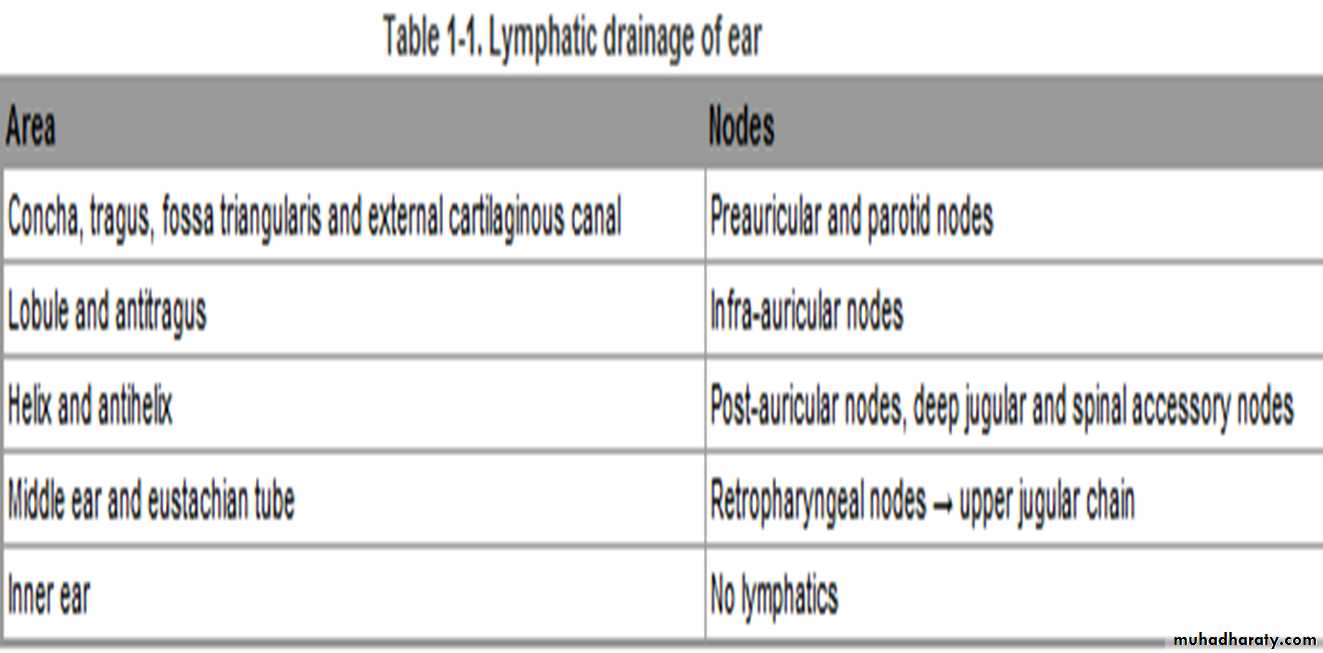 Table 1-1. Lymphatic drainage of ear

| Area | Nodes |
|---|---|
| Concha, tragus, fossa triangularis and external cartilaginous canal | Preauricular and parotid nodes |
| Lobule and antitragus | Infra-auricular nodes |
| Helix and antihelix | Post-auricular nodes, deep jugular and spinal accessory nodes |
| Middle ear and eustachian tube | Retropharyngeal nodes → upper jugular chain |
| Inner ear | No lymphatics |

muhadharaty.com